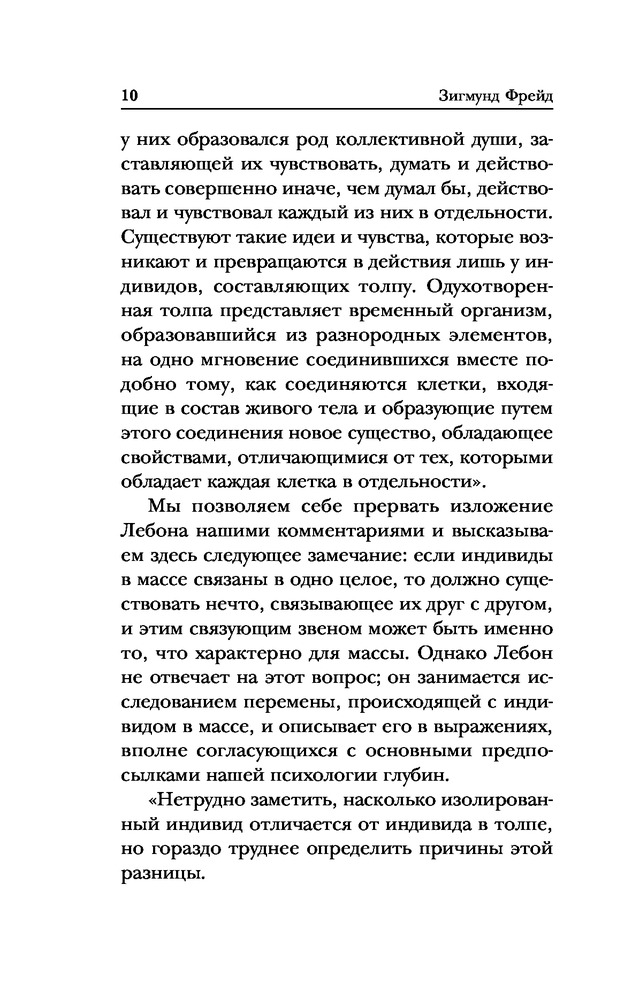 10 Зигмунд Фрейд

у них образовался род коллективной души, заставляющей их чувствовать, думать и действовать совершенно иначе, чем думал бы, действовал и чувствовал каждый из них в отдельности. Существуют такие идеи и чувства, которые возникают и превращаются в действия лишь у индивидов, составляющих толпу. Одухотворенная толпа представляет временный организм, образовавшийся из разнородных элементов, на одно мгновение соединившихся вместе подобно тому, как соединяются клетки, входящие в состав живого тела и образующие путем этого соединения новое существо, обладающее свойствами, отличающимися от тех, которыми обладает каждая клетка в отдельности».

Мы позволяем себе прервать изложение Лебона нашими комментариями и высказываем здесь следующее замечание: если индивиды в массе связаны в одно целое, то должно существовать нечто, связывающее их друг с другом, и этим связующим звеном может быть именно то, что характерно для массы. Однако Лебон не отвечает на этот вопрос; он занимается исследованием перемены, происходящей с индивидом в массе, и описывает его в выражениях, вполне согласующихся с основными предпосылками нашей психологии глубин.

«Нетрудно заметить, насколько изолированный индивид отличается от индивида в толпе, но гораздо труднее определить причины этой разницы.